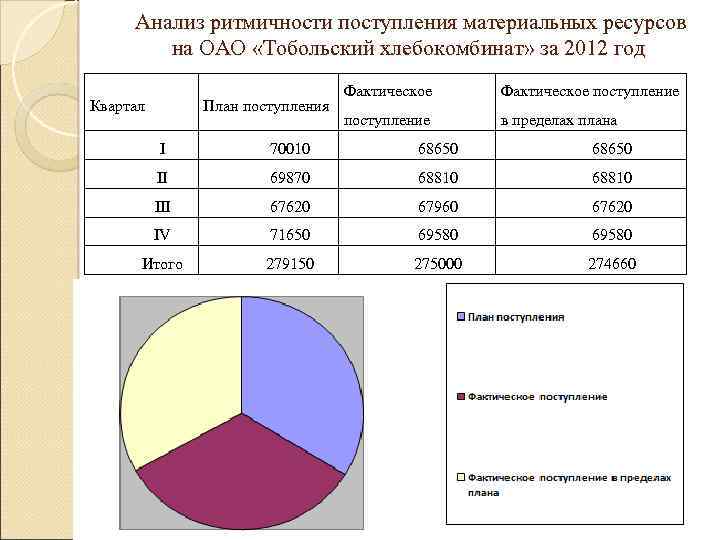 Анализ ритмичности поступления материальных ресурсов на ОАО «Тобольский хлебокомбинат» за 2012 год

| Квартал | План поступления | Фактическое поступление | Фактическое поступление в пределах плана |
|---|---|---|---|
| I | 70010 | 68650 | 68650 |
| II | 69870 | 68810 | 68810 |
| III | 67620 | 67960 | 67620 |
| IV | 71650 | 69580 | 69580 |
| Итого | 279150 | 275000 | 274660 |

План поступления

Фактическое поступление

Фактическое поступление в пределах плана